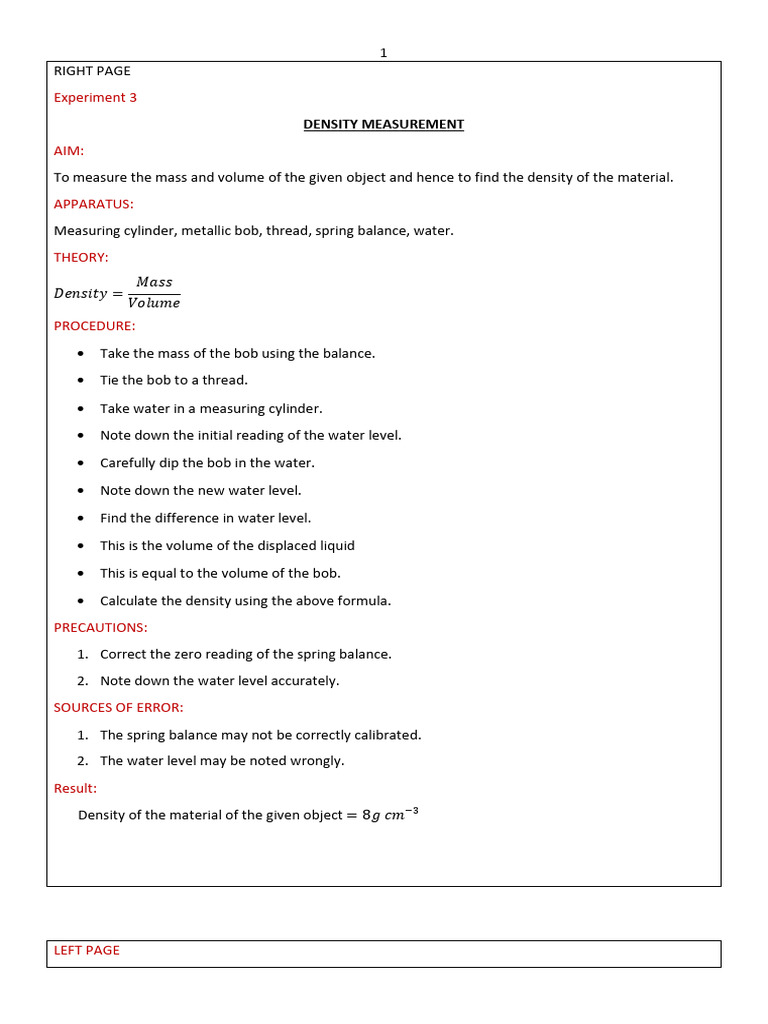 1

RIGHT PAGE

Experiment 3

DENSITY MEASUREMENT

AIM:

To measure the mass and volume of the given object and hence to find the density of the material.

APPARATUS:

Measuring cylinder, metallic bob, thread, spring balance, water.

THEORY:

$Density = \frac{Mass}{Volume}$

PROCEDURE:

• Take the mass of the bob using the balance.
• Tie the bob to a thread.
• Take water in a measuring cylinder.
• Note down the initial reading of the water level.
• Carefully dip the bob in the water.
• Note down the new water level.
• Find the difference in water level.
• This is the volume of the displaced liquid
• This is equal to the volume of the bob.
• Calculate the density using the above formula.

PRECAUTIONS:

1. Correct the zero reading of the spring balance.
2. Note down the water level accurately.

SOURCES OF ERROR:

1. The spring balance may not be correctly calibrated.
2. The water level may be noted wrongly.

Result:

Density of the material of the given object $= 8g\ cm^{-3}$

LEFT PAGE